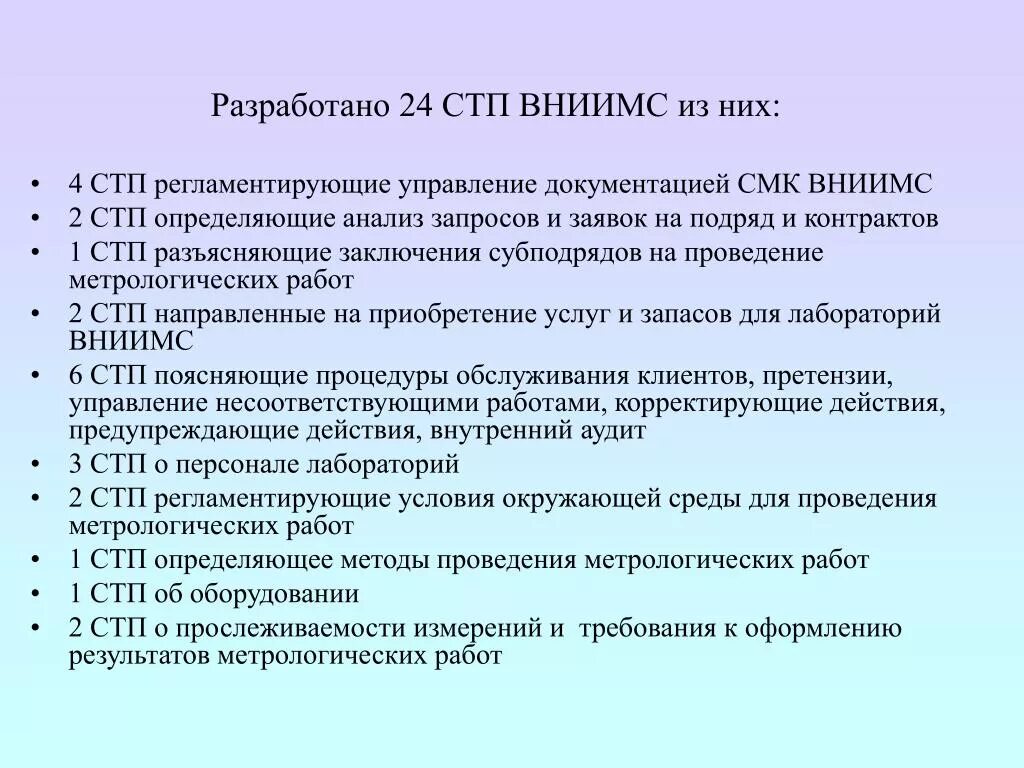 Разработано 24 СТП ВНИИМС из них:

• 4 СТП регламентирующие управление документацией СМК ВНИИМС
• 2 СТП определяющие анализ запросов и заявок на подряд и контрактов
• 1 СТП разъясняющие заключения субподрядов на проведение метрологических работ
• 2 СТП направленные на приобретение услуг и запасов для лабораторий ВНИИМС
• 6 СТП поясняющие процедуры обслуживания клиентов, претензии, управление несоответствующими работами, корректирующие действия, предупреждающие действия, внутренний аудит
• 3 СТП о персонале лабораторий
• 2 СТП регламентирующие условия окружающей среды для проведения метрологических работ
• 1 СТП определяющее методы проведения метрологических работ
• 1 СТП об оборудовании
• 2 СТП о прослеживаемости измерений и требования к оформлению результатов метрологических работ